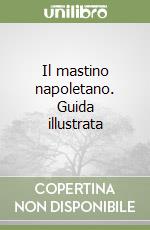 unilibro

Il mastino napoletano. Guida illustrata

COPERTINA NON DISPONIBILE